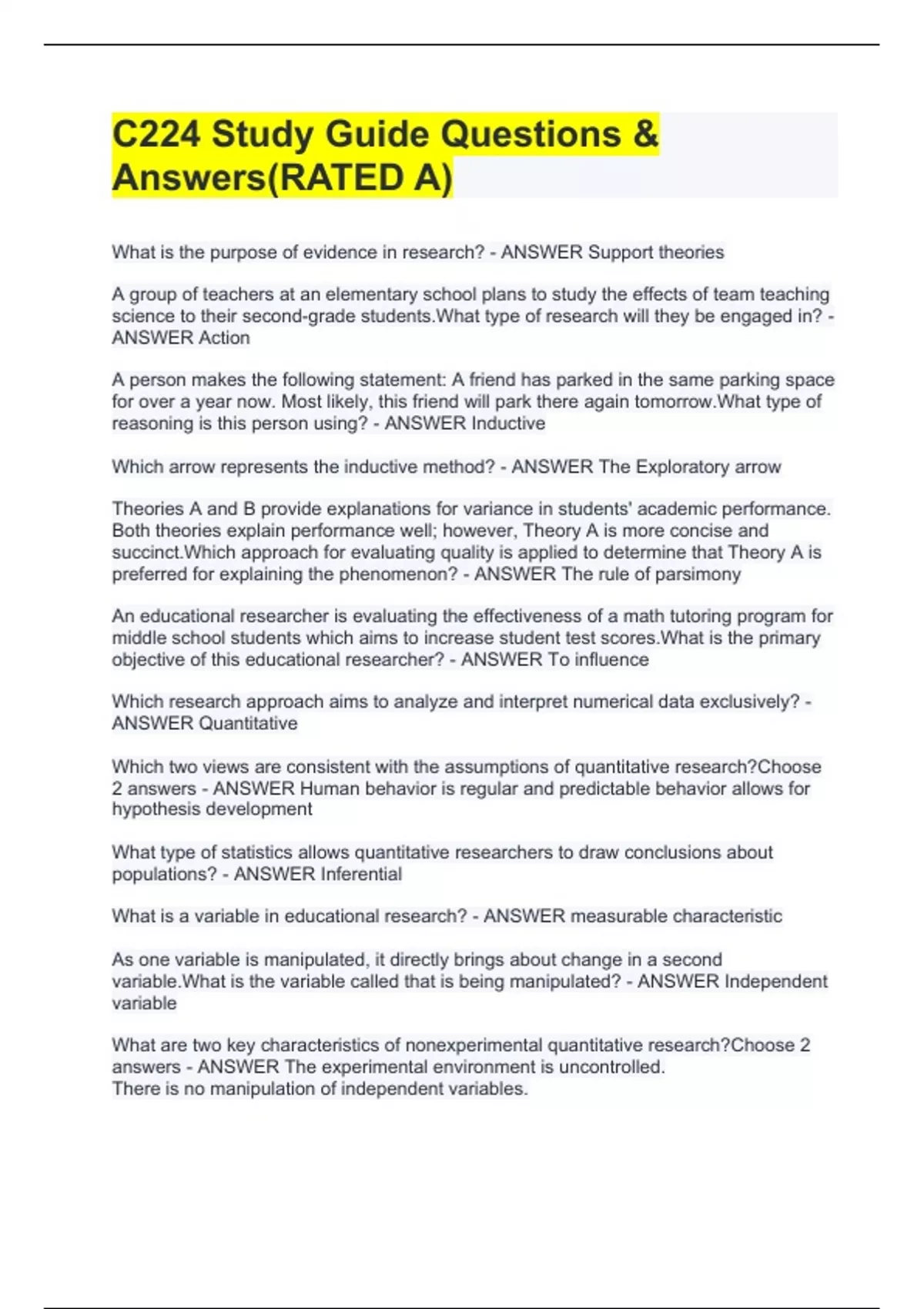 C224 Study Guide Questions & Answers(RATED A)

What is the purpose of evidence in research? - ANSWER Support theories

A group of teachers at an elementary school plans to study the effects of team teaching science to their second-grade students.What type of research will they be engaged in? - ANSWER Action

A person makes the following statement: A friend has parked in the same parking space for over a year now. Most likely, this friend will park there again tomorrow.What type of reasoning is this person using? - ANSWER Inductive

Which arrow represents the inductive method? - ANSWER The Exploratory arrow

Theories A and B provide explanations for variance in students' academic performance. Both theories explain performance well; however, Theory A is more concise and succinct.Which approach for evaluating quality is applied to determine that Theory A is preferred for explaining the phenomenon? - ANSWER The rule of parsimony

An educational researcher is evaluating the effectiveness of a math tutoring program for middle school students which aims to increase student test scores.What is the primary objective of this educational researcher? - ANSWER To influence

Which research approach aims to analyze and interpret numerical data exclusively? - ANSWER Quantitative

Which two views are consistent with the assumptions of quantitative research?Choose 2 answers - ANSWER Human behavior is regular and predictable behavior allows for hypothesis development

What type of statistics allows quantitative researchers to draw conclusions about populations? - ANSWER Inferential

What is a variable in educational research? - ANSWER measurable characteristic

As one variable is manipulated, it directly brings about change in a second variable.What is the variable called that is being manipulated? - ANSWER Independent variable

What are two key characteristics of nonexperimental quantitative research?Choose 2 answers - ANSWER The experimental environment is uncontrolled.
There is no manipulation of independent variables.